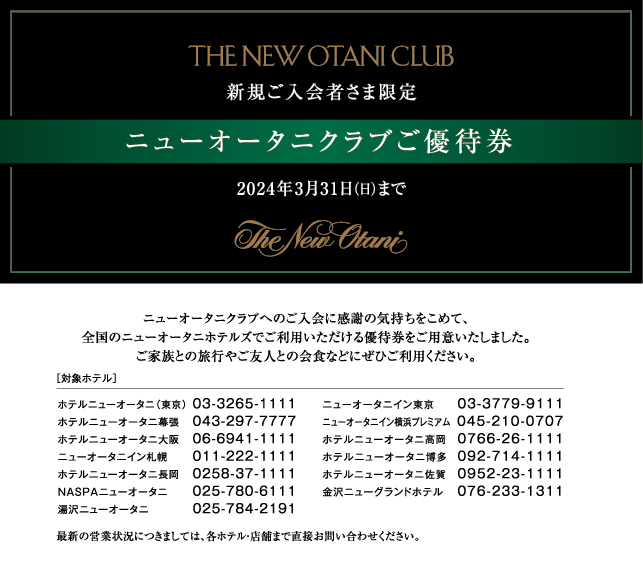 THE NEW OTANI CLUB
新規ご入会者さま限定

ニューオータニクラブご優待券

2024年3月31日(日)まで

The New Otani

ニューオータニクラブへのご入会に感謝の気持ちをこめて、
全国のニューオータニホテルズでご利用いただける優待券をご用意いたしました。
ご家族との旅行やご友人との会食などにぜひご利用ください。

[対象ホテル]

ホテルニューオータニ(東京) 03-3265-1111
ホテルニューオータニ幕張 043-297-7777
ホテルニューオータニ大阪 06-6941-1111
ニューオータニイン札幌 011-222-1111
ホテルニューオータニ長岡 0258-37-1111
NASPAニューオータニ 025-780-6111
湯沢ニューオータニ 025-784-2191

ニューオータニイン東京 03-3779-9111
ニューオータニイン横浜プレミアム 045-210-0707
ホテルニューオータニ高岡 0766-26-1111
ホテルニューオータニ博多 092-714-1111
ホテルニューオータニ佐賀 0952-23-1111
金沢ニューグランドホテル 076-233-1311

最新の営業状況につきましては、各ホテル・店舗まで直接お問い合わせください。